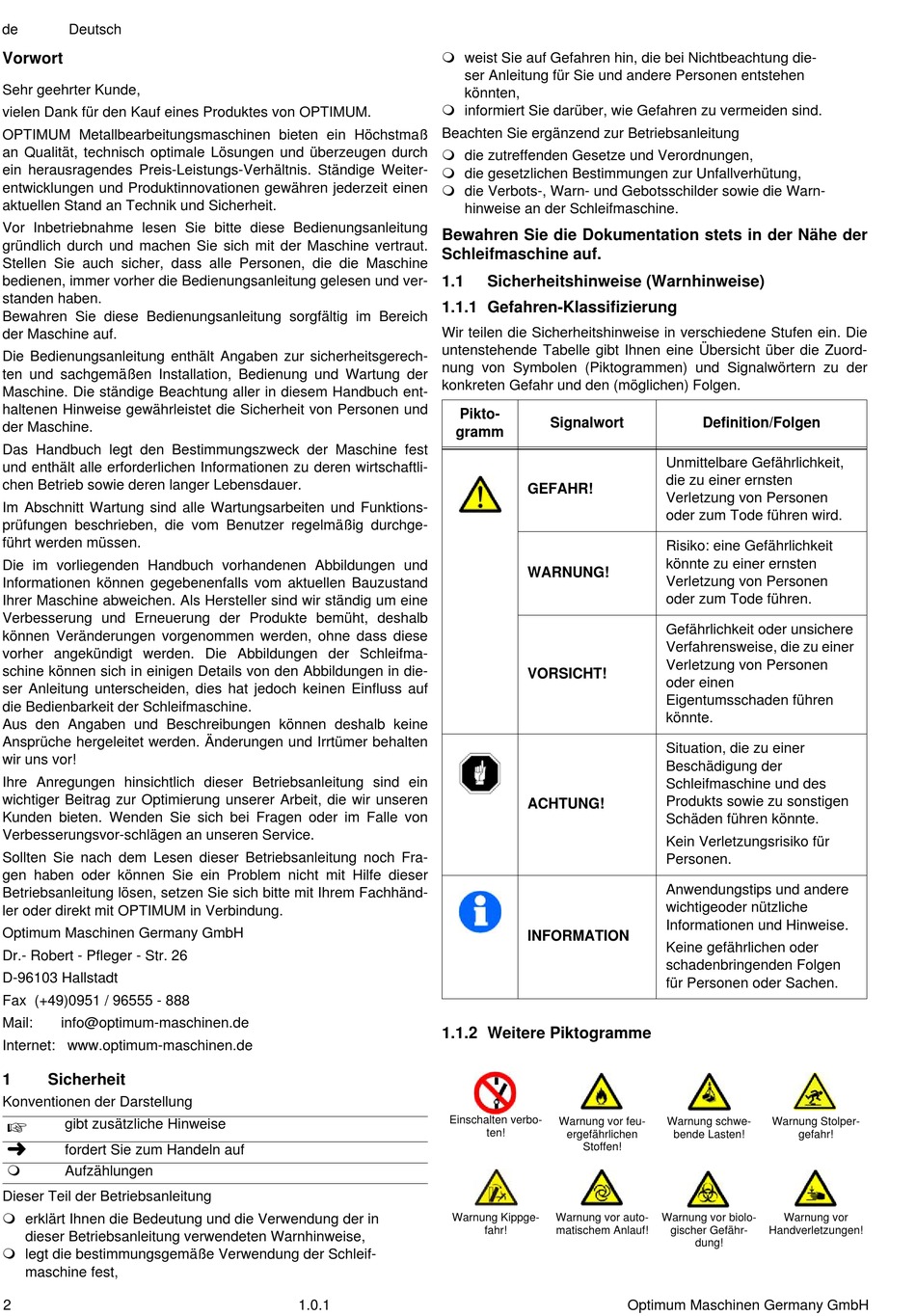 de Deutsch

Vorwort

Sehr geehrter Kunde,

vielen Dank für den Kauf eines Produktes von OPTIMUM.

OPTIMUM Metallbearbeitungsmaschinen bieten ein Höchstmaß an Qualität, technisch optimale Lösungen und überzeugen durch ein herausragendes Preis-Leistungs-Verhältnis. Ständige Weiterentwicklungen und Produktinnovationen gewähren jederzeit einen aktuellen Stand an Technik und Sicherheit.

Vor Inbetriebnahme lesen Sie bitte diese Bedienungsanleitung gründlich durch und machen Sie sich mit der Maschine vertraut. Stellen Sie auch sicher, dass alle Personen, die die Maschine bedienen, immer vorher die Bedienungsanleitung gelesen und verstanden haben.
Bewahren Sie diese Bedienungsanleitung sorgfältig im Bereich der Maschine auf.

Die Bedienungsanleitung enthält Angaben zur sicherheitsgerechten und sachgemäßen Installation, Bedienung und Wartung der Maschine. Die ständige Beachtung aller in diesem Handbuch enthaltenen Hinweise gewährleistet die Sicherheit von Personen und der Maschine.

Das Handbuch legt den Bestimmungszweck der Maschine fest und enthält alle erforderlichen Informationen zu deren wirtschaftlichen Betrieb sowie deren langer Lebensdauer.

Im Abschnitt Wartung sind alle Wartungsarbeiten und Funktionsprüfungen beschrieben, die vom Benutzer regelmäßig durchgeführt werden müssen.

Die im vorliegenden Handbuch vorhandenen Abbildungen und Informationen können gegebenenfalls vom aktuellen Bauzustand Ihrer Maschine abweichen. Als Hersteller sind wir ständig um eine Verbesserung und Erneuerung der Produkte bemüht, deshalb können Veränderungen vorgenommen werden, ohne dass diese vorher angekündigt werden. Die Abbildungen der Schleifmaschine können sich in einigen Details von den Abbildungen in dieser Anleitung unterscheiden, dies hat jedoch keinen Einfluss auf die Bedienbarkeit der Schleifmaschine.
Aus den Angaben und Beschreibungen können deshalb keine Ansprüche hergeleitet werden. Änderungen und Irrtümer behalten wir uns vor!

Ihre Anregungen hinsichtlich dieser Betriebsanleitung sind ein wichtiger Beitrag zur Optimierung unserer Arbeit, die wir unseren Kunden bieten. Wenden Sie sich bei Fragen oder im Falle von Verbesserungsvor-schlägen an unseren Service.

Sollten Sie nach dem Lesen dieser Betriebsanleitung noch Fragen haben oder können Sie ein Problem nicht mit Hilfe dieser Betriebsanleitung lösen, setzen Sie sich bitte mit Ihrem Fachhändler oder direkt mit OPTIMUM in Verbindung.

Optimum Maschinen Germany GmbH

Dr.- Robert - Pfleger - Str. 26

D-96103 Hallstadt

Fax (+49)0951 / 96555 - 888

Mail: info@optimum-maschinen.de

Internet: www.optimum-maschinen.de

1 Sicherheit

Konventionen der Darstellung

| ☞ | gibt zusätzliche Hinweise |
|---|---|
| ➔ | fordert Sie zum Handeln auf |
| ❍ | Aufzählungen |

Dieser Teil der Betriebsanleitung

❍ erklärt Ihnen die Bedeutung und die Verwendung der in dieser Betriebsanleitung verwendeten Warnhinweise,
❍ legt die bestimmungsgemäße Verwendung der Schleifmaschine fest,
❍ weist Sie auf Gefahren hin, die bei Nichtbeachtung dieser Anleitung für Sie und andere Personen entstehen könnten,
❍ informiert Sie darüber, wie Gefahren zu vermeiden sind.

Beachten Sie ergänzend zur Betriebsanleitung

❍ die zutreffenden Gesetze und Verordnungen,
❍ die gesetzlichen Bestimmungen zur Unfallverhütung,
❍ die Verbots-, Warn- und Gebotsschilder sowie die Warnhinweise an der Schleifmaschine.

Bewahren Sie die Dokumentation stets in der Nähe der Schleifmaschine auf.

1.1 Sicherheitshinweise (Warnhinweise)

1.1.1 Gefahren-Klassifizierung

Wir teilen die Sicherheitshinweise in verschiedene Stufen ein. Die untenstehende Tabelle gibt Ihnen eine Übersicht über die Zuordnung von Symbolen (Piktogrammen) und Signalwörtern zu der konkreten Gefahr und den (möglichen) Folgen.

| Piktogramm | Signalwort | Definition/Folgen |
|---|---|---|
| | GEFAHR! | Unmittelbare Gefährlichkeit, die zu einer ernsten Verletzung von Personen oder zum Tode führen wird. |
| | WARNUNG! | Risiko: eine Gefährlichkeit könnte zu einer ernsten Verletzung von Personen oder zum Tode führen. |
| | VORSICHT! | Gefährlichkeit oder unsichere Verfahrensweise, die zu einer Verletzung von Personen oder einen Eigentumsschaden führen könnte. |
| | ACHTUNG! | Situation, die zu einer Beschädigung der Schleifmaschine und des Produkts sowie zu sonstigen Schäden führen könnte. Kein Verletzungsrisiko für Personen. |
| | INFORMATION | Anwendungstips und andere wichtigeoder nützliche Informationen und Hinweise. Keine gefährlichen oder schadenbringenden Folgen für Personen oder Sachen. |

1.1.2 Weitere Piktogramme

Einschalten verboten!
Warnung vor feuergefährlichen Stoffen!
Warnung schwebende Lasten!
Warnung Stolpergefahr!
Warnung Kippgefahr!
Warnung vor automatischem Anlauf!
Warnung vor biologischer Gefährdung!
Warnung vor Handverletzungen!

2 1.0.1 Optimum Maschinen Germany GmbH